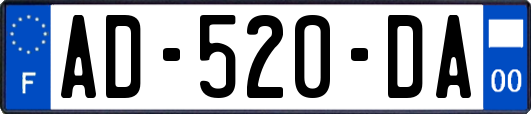 F
AD-520-DA
00